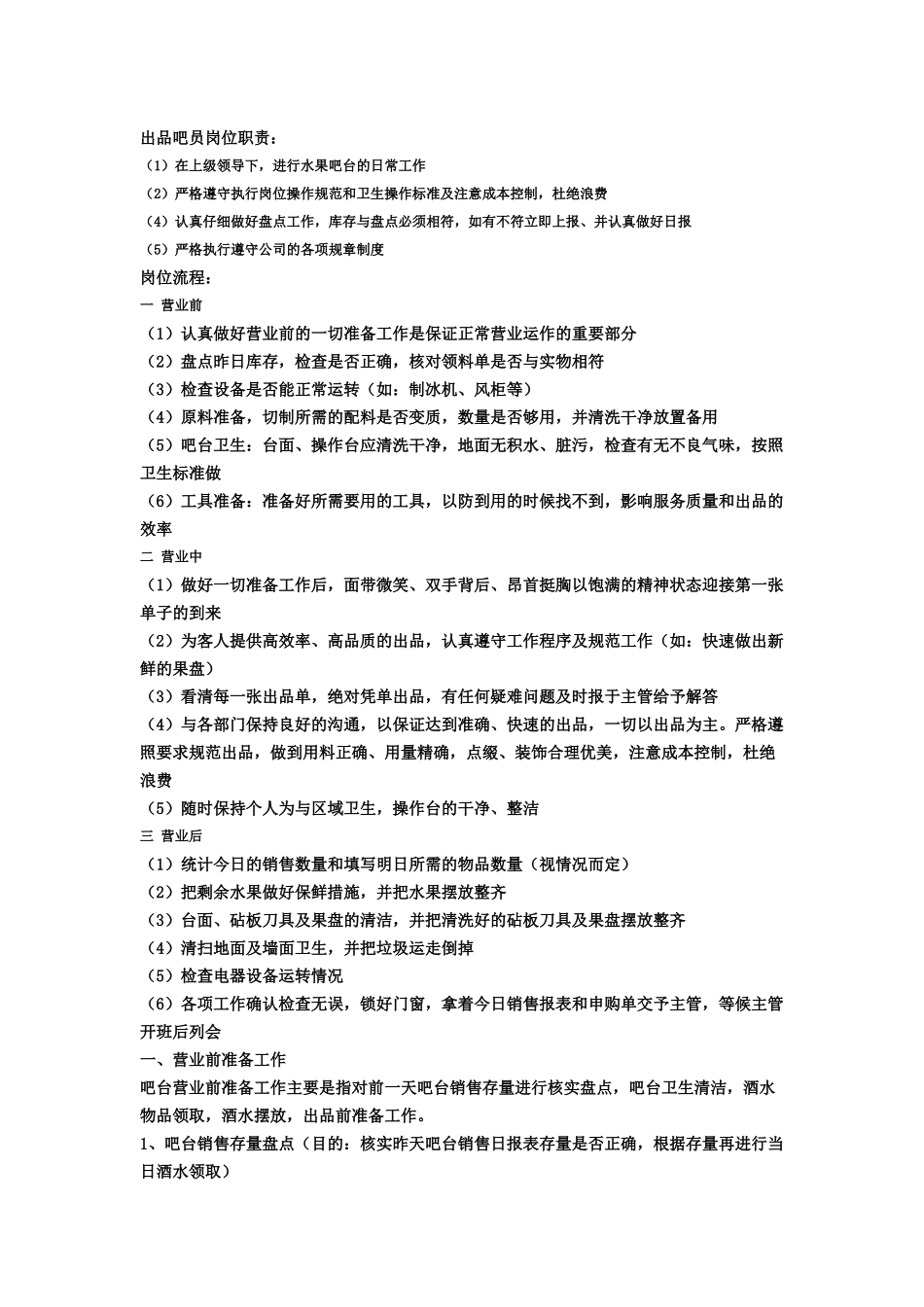 出品吧员岗位职责：
（1）在上级领导下，进行水果吧台的日常工作
（2）严格遵守执行岗位操作规范和卫生操作标准及注意成本控制，杜绝浪费
（4）认真仔细做好盘点工作，库存与盘点必须相符，如有不符立即上报、并认真做好日报
（5）严格执行遵守公司的各项规章制度
岗位流程：
一 营业前
（1）认真做好营业前的一切准备工作是保证正常营业运作的重要部分
（2）盘点昨日库存，检查是否正确，核对领料单是否与实物相符
（3）检查设备是否能正常运转（如：制冰机、风柜等）
（4）原料准备，切制所需的配料是否变质，数量是否够用，并清洗干净放置备用
（5）吧台卫生：台面、操作台应清洗干净，地面无积水、脏污，检查有无不良气味，按照卫生标准做
（6）工具准备：准备好所需要用的工具，以防到用的时候找不到，影响服务质量和出品的效率
二 营业中
（1）做好一切准备工作后，面带微笑、双手背后、昂首挺胸以饱满的精神状态迎接第一张单子的到来
（2）为客人提供高效率、高品质的出品，认真遵守工作程序及规范工作（如：快速做出新鲜的果盘）
（3）看清每一张出品单，绝对凭单出品，有任何疑难问题及时报于主管给予解答
（4）与各部门保持良好的沟通，以保证达到准确、快速的出品，一切以出品为主。严格遵照要求规范出品，做到用料正确、用量精确，点缀、装饰合理优美，注意成本控制，杜绝浪费
（5）随时保持个人为与区域卫生，操作台的干净、整洁
三 营业后
（1）统计今日的销售数量和填写明日所需的物品数量（视情况而定）
（2）把剩余水果做好保鲜措施，并把水果摆放整齐
（3）台面、砧板刀具及果盘的清洁，并把清洗好的砧板刀具及果盘摆放整齐
（4）清扫地面及墙面卫生，并把垃圾运走倒掉
（5）检查电器设备运转情况
（6）各项工作确认检查无误，锁好门窗，拿着今日销售报表和申购单交予主管，等候主管开班后列会
一、营业前准备工作
吧台营业前准备工作主要是指对前一天吧台销售存量进行核实盘点，吧台卫生清洁，酒水物品领取，酒水摆放，出品前准备工作。
1、吧台销售存量盘点（目的：核实昨天吧台销售日报表存量是否正确，根据存量再进行当日酒水领取）